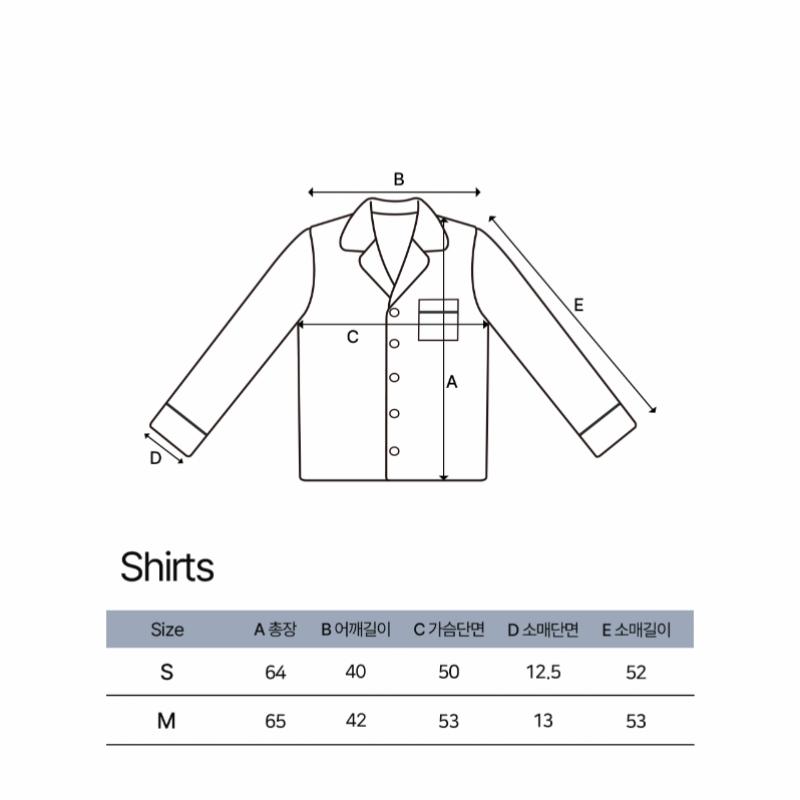 B
E
C
A
D

Shirts

| Size | A 총장 | B 어깨길이 | C 가슴단면 | D 소매단면 | E 소매길이 |
|---|---|---|---|---|---|
| S | 64 | 40 | 50 | 12.5 | 52 |
| M | 65 | 42 | 53 | 13 | 53 |